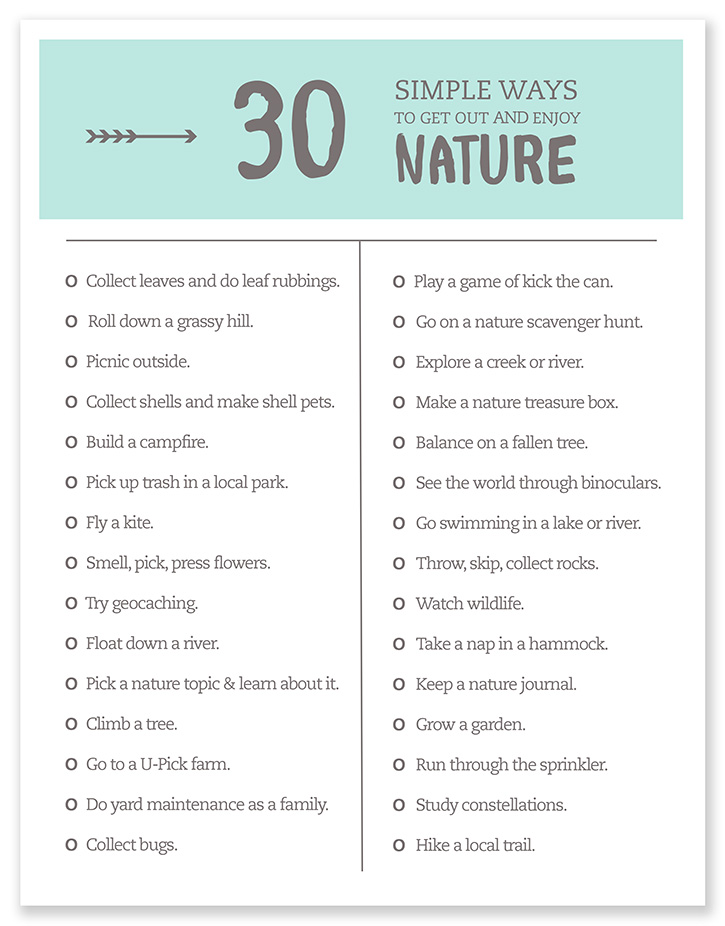 30 SIMPLE WAYS TO GET OUT AND ENJOY NATURE

O Collect leaves and do leaf rubbings.
O Roll down a grassy hill.
O Picnic outside.
O Collect shells and make shell pets.
O Build a campfire.
O Pick up trash in a local park.
O Fly a kite.
O Smell, pick, press flowers.
O Try geocaching.
O Float down a river.
O Pick a nature topic & learn about it.
O Climb a tree.
O Go to a U-Pick farm.
O Do yard maintenance as a family.
O Collect bugs.

O Play a game of kick the can.
O Go on a nature scavenger hunt.
O Explore a creek or river.
O Make a nature treasure box.
O Balance on a fallen tree.
O See the world through binoculars.
O Go swimming in a lake or river.
O Throw, skip, collect rocks.
O Watch wildlife.
O Take a nap in a hammock.
O Keep a nature journal.
O Grow a garden.
O Run through the sprinkler.
O Study constellations.
O Hike a local trail.